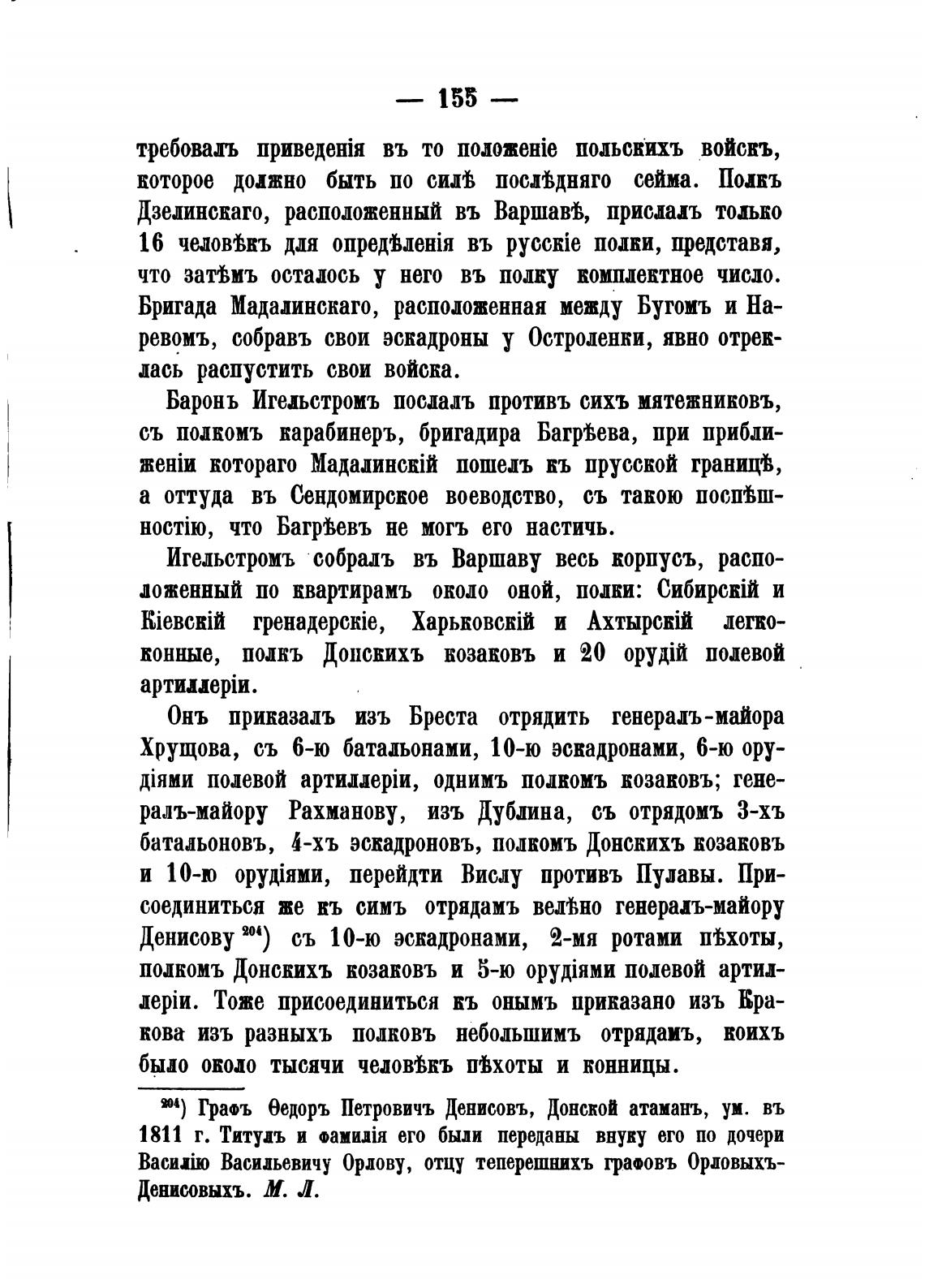 — 155 —

требовалъ приведенія въ то положеніе польскихъ войскъ, которое должно быть по силѣ послѣдняго сейма. Полкъ Дзелинскаго, расположенный въ Варшавѣ, прислалъ только 16 человѣкъ для опредѣленія въ русскіе полки, представя, что затѣмъ осталось у него въ полку комплектное число. Бригада Мадалинскаго, расположенная между Бугомъ и Наревомъ, собравъ свои эскадроны у Остроленки, явно отреклась распустить свои войска.

Баронъ Игельстромъ послалъ противъ сихъ мятежниковъ, съ полкомъ карабинеръ, бригадира Багрѣева, при приближеніи котораго Мадалинскій пошелъ къ прусской границѣ, а оттуда въ Сендомирское воеводство, съ такою поспѣшностію, что Багрѣевъ не могъ его настичь.

Игельстромъ собралъ въ Варшаву весь корпусъ, расположенный по квартирамъ около оной, полки: Сибирскій и Кіевскій гренадерскіе, Харьковскій и Ахтырскій легкоконные, полкъ Донскихъ козаковъ и 20 орудій полевой артиллеріи.

Онъ приказалъ изъ Бреста отрядить генералъ-майора Хрущова, съ 6-ю батальонами, 10-ю эскадронами, 6-ю орудіями полевой артиллеріи, однимъ полкомъ козаковъ; генералъ-майору Рахманову, изъ Дублина, съ отрядомъ 3-хъ батальоновъ, 4-хъ эскадроновъ, полкомъ Донскихъ козаковъ и 10-ю орудіями, перейдти Вислу противъ Пулавы. Присоединиться же къ симъ отрядамъ велѣно генералъ-майору Денисову $^{204}$) съ 10-ю эскадронами, 2-мя ротами пѣхоты, полкомъ Донскихъ козаковъ и 5-ю орудіями полевой артиллеріи. Тоже присоединиться къ онымъ приказано изъ Кракова изъ разныхъ полковъ небольшимъ отрядамъ, коихъ было около тысячи человѣкъ пѣхоты и конницы.

$^{204}$) Графъ Ѳедоръ Петровичъ Денисовъ, Донской атаманъ, ум. въ 1811 г. Титулъ и фамилія его были переданы внуку его по дочери Василію Васильевичу Орлову, отцу теперешнихъ графовъ Орловыхъ-Денисовыхъ. М. Л.